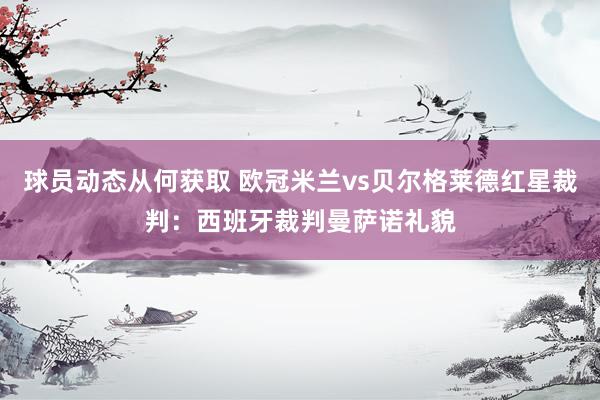 球员动态从何获取 欧冠米兰vs贝尔格莱德红星裁判：西班牙裁判曼萨诺礼貌